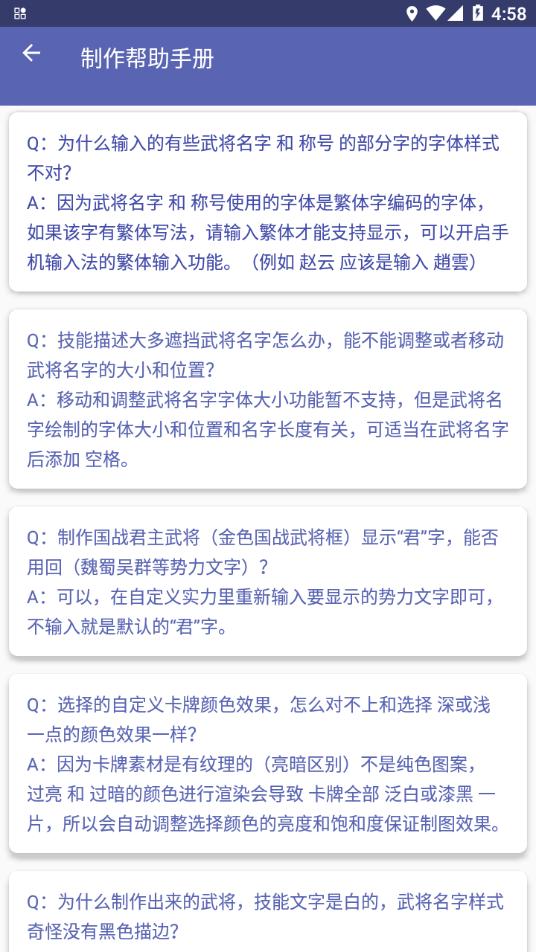 4:58

制作帮助手册

Q：为什么输入的有些武将名字 和 称号 的部分字的字体样式不对?
A：因为武将名字 和 称号使用的字体是繁体字编码的字体，如果该字有繁体写法，请输入繁体才能支持显示，可以开启手机输入法的繁体输入功能。（例如 赵云 应该是输入 趙雲）

Q：技能描述大多遮挡武将名字怎么办，能不能调整或者移动武将名字的大小和位置?
A：移动和调整武将名字字体大小功能暂不支持，但是武将名字绘制的字体大小和位置和名字长度有关，可适当在武将名字后添加 空格。

Q：制作国战君主武将（金色国战武将框）显示“君”字，能否用回（魏蜀吴群等势力文字）?
A：可以，在自定义实力里重新输入要显示的势力文字即可，不输入就是默认的“君”字。

Q：选择的自定义卡牌颜色效果，怎么对不上和选择 深或浅一点的颜色效果一样?
A：因为卡牌素材是有纹理的（亮暗区别）不是纯色图案，过亮 和 过暗的颜色进行渲染会导致 卡牌全部 泛白或漆黑 一片，所以会自动调整选择颜色的亮度和饱和度保证制图效果。

Q：为什么制作出来的武将，技能文字是白的，武将名字样式奇怪没有黑色描边?